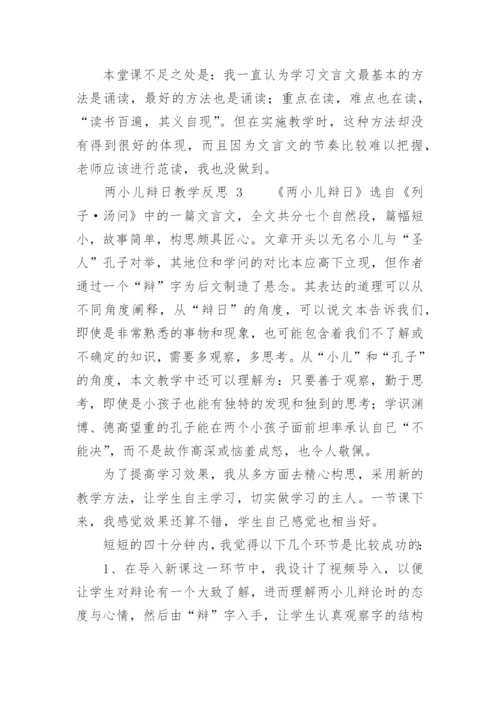 本堂课不足之处是：我一直认为学习文言文最基本的方法是诵读，最好的方法也是诵读；重点在读，难点也在读，“读书百遍，其义自现”。但在实施教学时，这种方法却没有得到很好的体现，而且因为文言文的节奏比较难以把握，老师应该进行范读，我也没做到。

两小儿辩日教学反思 3　　《两小儿辩日》选自《列子·汤问》中的一篇文言文，全文共分七个自然段，篇幅短小，故事简单，构思颇具匠心。文章开头以无名小儿与“圣人”孔子对举，其地位和学问的对比本应高下立现，但作者通过一个“辩”字为后文制造了悬念。其表达的道理可以从不同角度阐释，从“辩日”的角度，可以说文本告诉我们，即使是非常熟悉的事物和现象，也可能包含着我们不了解或不确定的知识，需要多观察，多思考。从“小儿”和“孔子”的角度，本文教学中还可以理解为：只要善于观察，勤于思考，即使是小孩子也能有独特的发现和独到的思考；学识渊博、德高望重的孔子能在两个小孩子面前坦率承认自己“不能决”，而不是故作高深或恼羞成怒，也令人敬佩。

为了提高学习效果，我从多方面去精心构思，采用新的教学方法，让学生自主学习，切实做学习的主人。一节课下来，我感觉效果还算不错，学生自己感觉也相当好。

短短的四十分钟内，我觉得以下几个环节是比较成功的：

1、在导入新课这一环节中，我设计了视频导入，以便让学生对辩论有一个大致了解，进而理解两小儿辩论时的态度与心情，然后由“辩”字入手，让学生认真观察字的结构